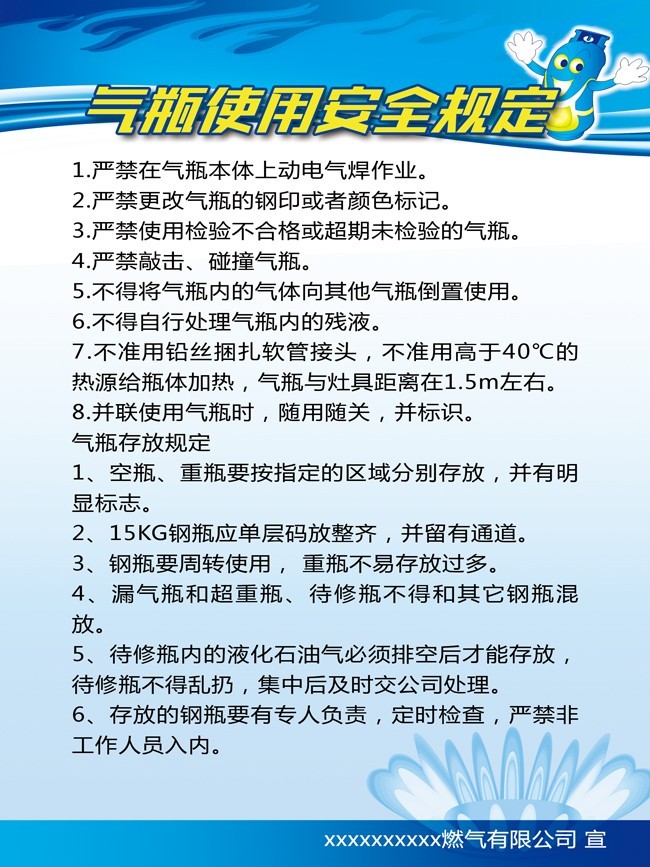 气瓶使用安全规定

1.严禁在气瓶本体上动电气焊作业。
2.严禁更改气瓶的钢印或者颜色标记。
3.严禁使用检验不合格或超期未检验的气瓶。
4.严禁敲击、碰撞气瓶。
5.不得将气瓶内的气体向其他气瓶倒置使用。
6.不得自行处理气瓶内的残液。
7.不准用铅丝捆扎软管接头，不准用高于40℃的热源给瓶体加热，气瓶与灶具距离在1.5m左右。
8.并联使用气瓶时，随用随关，并标识。

气瓶存放规定
1、空瓶、重瓶要按指定的区域分别存放，并有明显标志。
2、15KG钢瓶应单层码放整齐，并留有通道。
3、钢瓶要周转使用，重瓶不易存放过多。
4、漏气瓶和超重瓶、待修瓶不得和其它钢瓶混放。
5、待修瓶内的液化石油气必须排空后才能存放，待修瓶不得乱扔，集中后及时交公司处理。
6、存放的钢瓶要有专人负责，定时检查，严禁非工作人员入内。

xxxxxxxxxx燃气有限公司 宣